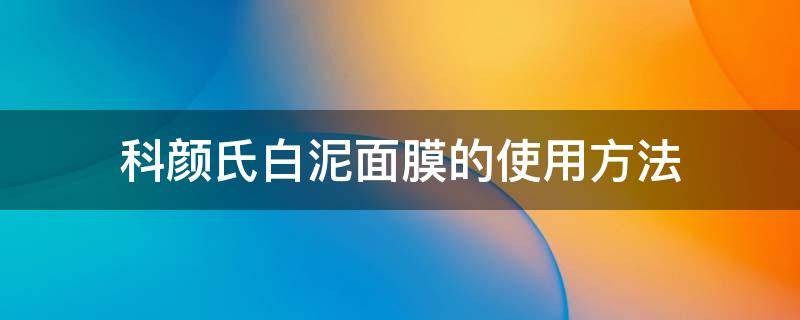 科颜氏白泥面膜的使用方法